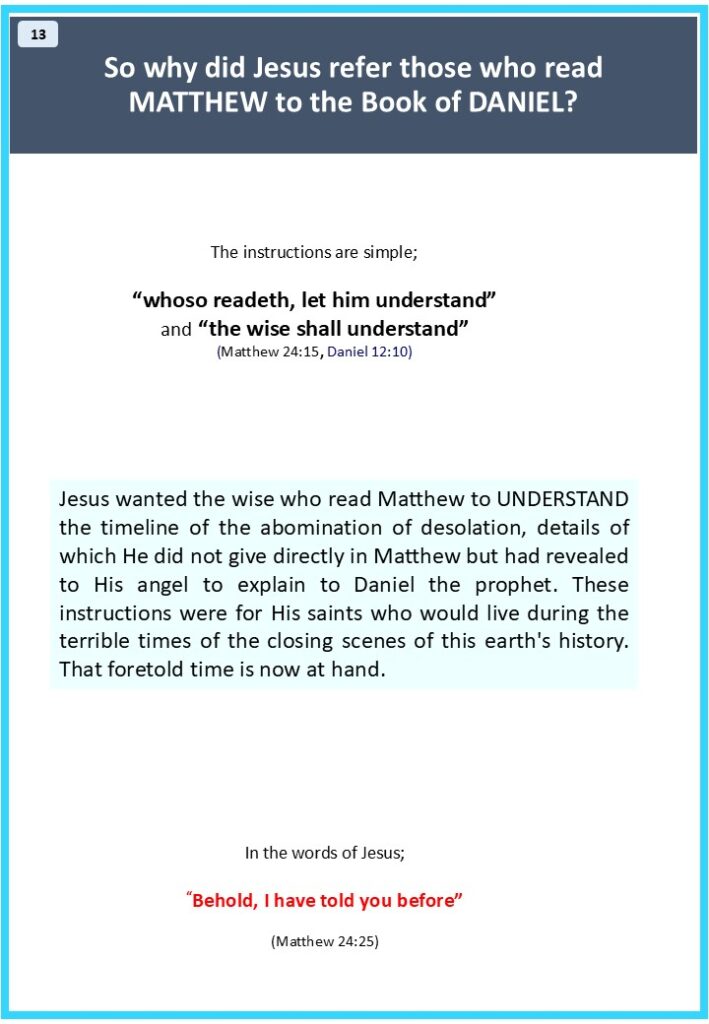 13

So why did Jesus refer those who read MATTHEW to the Book of DANIEL?

The instructions are simple;

"whoso readeth, let him understand"
and "the wise shall understand"
(Matthew 24:15, Daniel 12:10)

Jesus wanted the wise who read Matthew to UNDERSTAND the timeline of the abomination of desolation, details of which He did not give directly in Matthew but had revealed to His angel to explain to Daniel the prophet. These instructions were for His saints who would live during the terrible times of the closing scenes of this earth's history. That foretold time is now at hand.

In the words of Jesus;

"Behold, I have told you before"

(Matthew 24:25)